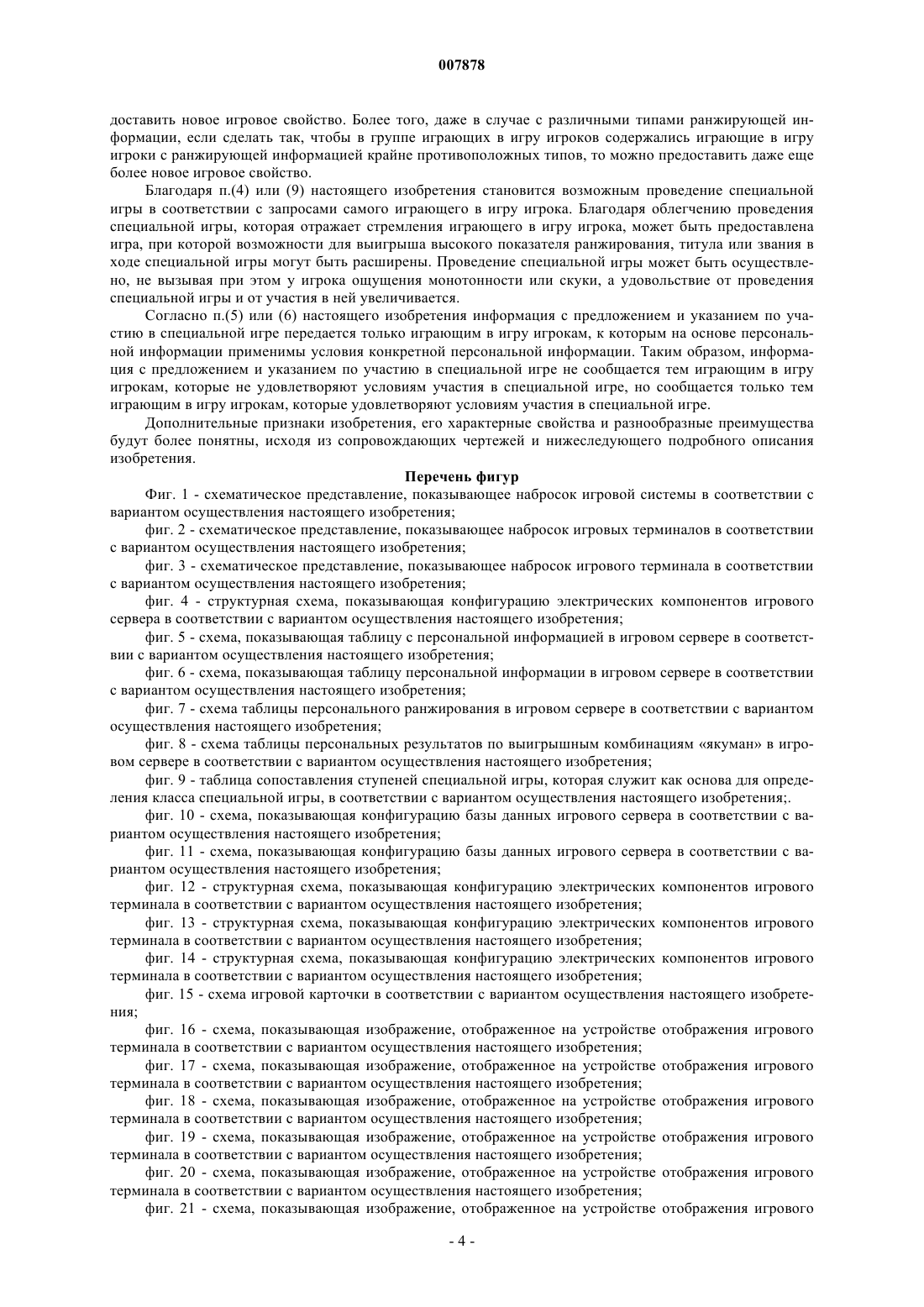 007878

доставить новое игровое свойство. Более того, даже в случае с различными типами ранжирующей информации, если сделать так, чтобы в группе играющих в игру игроков содержались играющие в игру игроки с ранжирующей информацией крайне противоположных типов, то можно предоставить даже еще более новое игровое свойство.

Благодаря п.(4) или (9) настоящего изобретения становится возможным проведение специальной игры в соответствии с запросами самого играющего в игру игрока. Благодаря облегчению проведения специальной игры, которая отражает стремления играющего в игру игрока, может быть предоставлена игра, при которой возможности для выигрыша высокого показателя ранжирования, титула или звания в ходе специальной игры могут быть расширены. Проведение специальной игры может быть осуществлено, не вызывая при этом у игрока ощущения монотонности или скуки, а удовольствие от проведения специальной игры и от участия в ней увеличивается.

Согласно п.(5) или (6) настоящего изобретения информация с предложением и указанием по участию в специальной игре передается только играющим в игру игрокам, к которым на основе персональной информации применимы условия конкретной персональной информации. Таким образом, информация с предложением и указанием по участию в специальной игре не сообщается тем играющим в игру игрокам, которые не удовлетворяют условиям участия в специальной игре, но сообщается только тем играющим в игру игрокам, которые удовлетворяют условиям участия в специальной игре.

Дополнительные признаки изобретения, его характерные свойства и разнообразные преимущества будут более понятны, исходя из сопровождающих чертежей и нижеследующего подробного описания изобретения.

Перечень фигур

Фиг. 1 - схематическое представление, показывающее набросок игровой системы в соответствии с вариантом осуществления настоящего изобретения;

фиг. 2 - схематическое представление, показывающее набросок игровых терминалов в соответствии с вариантом осуществления настоящего изобретения;

фиг. 3 - схематическое представление, показывающее набросок игрового терминала в соответствии с вариантом осуществления настоящего изобретения;

фиг. 4 - структурная схема, показывающая конфигурацию электрических компонентов игрового сервера в соответствии с вариантом осуществления настоящего изобретения;

фиг. 5 - схема, показывающая таблицу с персональной информацией в игровом сервере в соответствии с вариантом осуществления настоящего изобретения;

фиг. 6 - схема, показывающая таблицу персональной информации в игровом сервере в соответствии с вариантом осуществления настоящего изобретения;

фиг. 7 - схема таблицы персонального ранжирования в игровом сервере в соответствии с вариантом осуществления настоящего изобретения;

фиг. 8 - схема таблицы персональных результатов по выигрышным комбинациям «якуман» в игровом сервере в соответствии с вариантом осуществления настоящего изобретения;

фиг. 9 - таблица сопоставления ступеней специальной игры, которая служит как основа для определения класса специальной игры, в соответствии с вариантом осуществления настоящего изобретения;.

фиг. 10 - схема, показывающая конфигурацию базы данных игрового сервера в соответствии с вариантом осуществления настоящего изобретения;

фиг. 11 - схема, показывающая конфигурацию базы данных игрового сервера в соответствии с вариантом осуществления настоящего изобретения;

фиг. 12 - структурная схема, показывающая конфигурацию электрических компонентов игрового терминала в соответствии с вариантом осуществления настоящего изобретения;

фиг. 13 - структурная схема, показывающая конфигурацию электрических компонентов игрового терминала в соответствии с вариантом осуществления настоящего изобретения;

фиг. 14 - структурная схема, показывающая конфигурацию электрических компонентов игрового терминала в соответствии с вариантом осуществления настоящего изобретения;

фиг. 15 - схема игровой карточки в соответствии с вариантом осуществления настоящего изобретения;

фиг. 16 - схема, показывающая изображение, отображенное на устройстве отображения игрового терминала в соответствии с вариантом осуществления настоящего изобретения;

фиг. 17 - схема, показывающая изображение, отображенное на устройстве отображения игрового терминала в соответствии с вариантом осуществления настоящего изобретения;

фиг. 18 - схема, показывающая изображение, отображенное на устройстве отображения игрового терминала в соответствии с вариантом осуществления настоящего изобретения;

фиг. 19 - схема, показывающая изображение, отображенное на устройстве отображения игрового терминала в соответствии с вариантом осуществления настоящего изобретения;

фиг. 20 - схема, показывающая изображение, отображенное на устройстве отображения игрового терминала в соответствии с вариантом осуществления настоящего изобретения;

фиг. 21 - схема, показывающая изображение, отображенное на устройстве отображения игрового

- 4 -